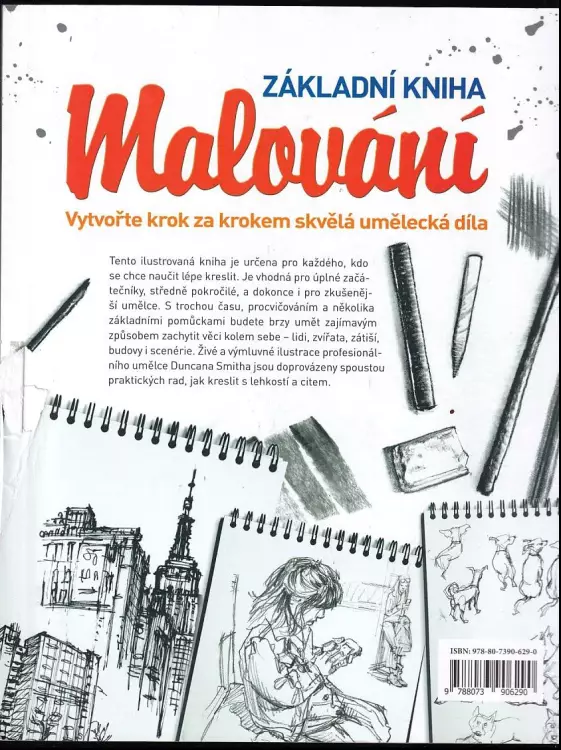 ZÁKLADNÍ KNIHA

Malování

Vytvořte krok za krokem skvělá umělecká díla

Tento ilustrovaná kniha je určena pro každého, kdo se chce naučit lépe kreslit. Je vhodná pro úplné začátečníky, středně pokročilé, a dokonce i pro zkušenější umělce. S trochou času, procvičováním a několika základními pomůckami budete brzy umět zajímavým způsobem zachytit věci kolem sebe – lidi, zvířata, zátiší, budovy i scenérie. Živé a výmluvné ilustrace profesionálního umělce Duncana Smitha jsou doprovázeny spoustou praktických rad, jak kreslit s lehkostí a citem.

ISBN: 978-80-7390-629-0

9 788073 906290